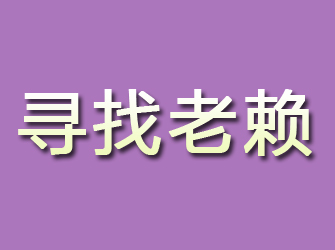 寻找老赖